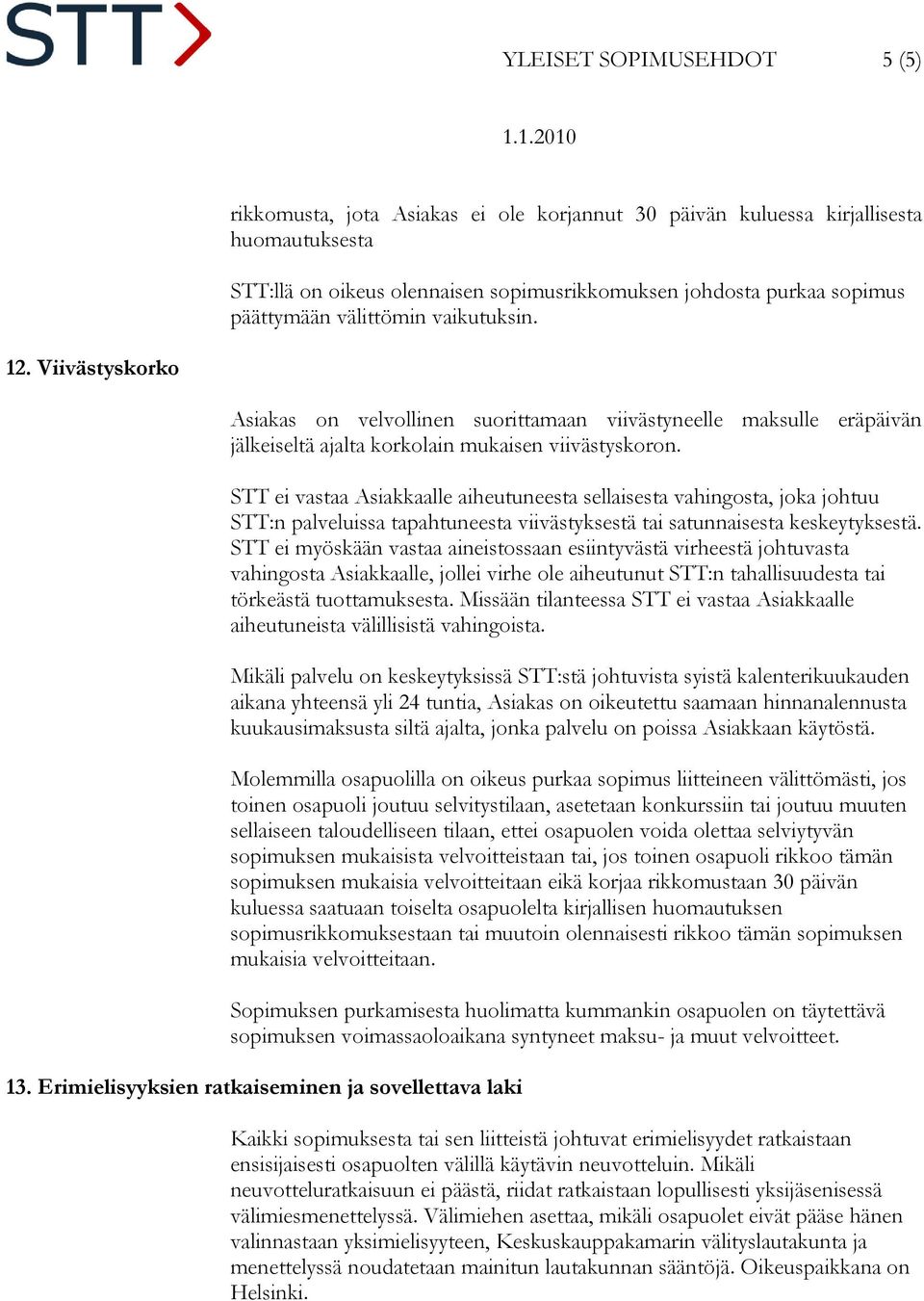 STT

YLEISET SOPIMUSEHDOT 5 (5)

1.1.2010

rikkomusta, jota Asiakas ei ole korjannut 30 päivän kuluessa kirjallisesta huomautuksesta

STT:llä on oikeus olennaisen sopimusrikkomuksen johdosta purkaa sopimus päättymään välittömin vaikutuksin.

12. Viivästyskorko

Asiakas on velvollinen suorittamaan viivästyneelle maksulle eräpäivän jälkeiseltä ajalta korkolain mukaisen viivästyskoron.

STT ei vastaa Asiakkaalle aiheutuneesta sellaisesta vahingosta, joka johtuu STT:n palveluissa tapahtuneesta viivästyksestä tai satunnaisesta keskeytyksestä. STT ei myöskään vastaa aineistossaan esiintyvästä virheestä johtuvasta vahingosta Asiakkaalle, jollei virhe ole aiheutunut STT:n tahallisuudesta tai törkeästä tuottamuksesta. Missään tilanteessa STT ei vastaa Asiakkaalle aiheutuneista välillisistä vahingoista.

Mikäli palvelu on keskeytyksissä STT:stä johtuvista syistä kalenterikuukauden aikana yhteensä yli 24 tuntia, Asiakas on oikeutettu saamaan hinnanalennusta kuukausimaksusta siltä ajalta, jonka palvelu on poissa Asiakkaan käytöstä.

Molemmilla osapuolilla on oikeus purkaa sopimus liitteineen välittömästi, jos toinen osapuoli joutuu selvitystilaan, asetetaan konkurssiin tai joutuu muuten sellaiseen taloudelliseen tilaan, ettei osapuolen voida olettaa selviytyvän sopimuksen mukaisista velvoitteistaan tai, jos toinen osapuoli rikkoo tämän sopimuksen mukaisia velvoitteitaan eikä korjaa rikkomustaan 30 päivän kuluessa saatuaan toiselta osapuolelta kirjallisen huomautuksen sopimusrikkomuksestaan tai muutoin olennaisesti rikkoo tämän sopimuksen mukaisia velvoitteitaan.

Sopimuksen purkamisesta huolimatta kummankin osapuolen on täytettävä sopimuksen voimassaoloaikana syntyneet maksu- ja muut velvoitteet.

13. Erimielisyyksien ratkaiseminen ja sovellettava laki

Kaikki sopimuksesta tai sen liitteistä johtuvat erimielisyydet ratkaistaan ensisijaisesti osapuolten välillä käytävin neuvotteluin. Mikäli neuvotteluratkaisuun ei päästä, riidat ratkaistaan lopullisesti yksijäsenisessä välimiesmenettelyssä. Välimiehen asettaa, mikäli osapuolet eivät pääse hänen valinnastaan yksimielisyyteen, Keskuskauppakamarin välityslautakunta ja menettelyssä noudatetaan mainitun lautakunnan sääntöjä. Oikeuspaikkana on Helsinki.